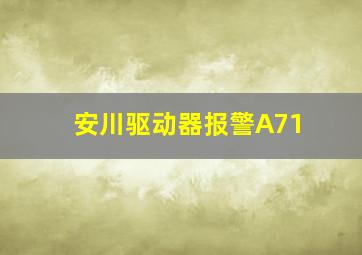 安川驱动器报警A71